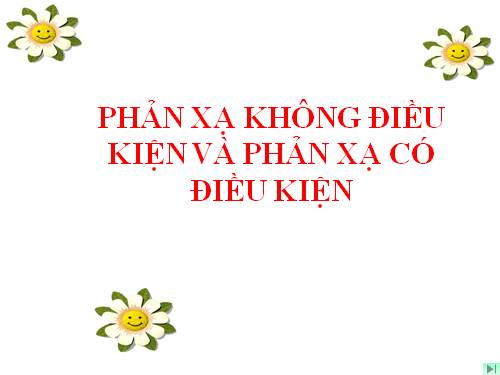 PHẢN XẠ KHÔNG ĐIỀU KIỆN VÀ PHẢN XẠ CÓ ĐIỀU KIỆN